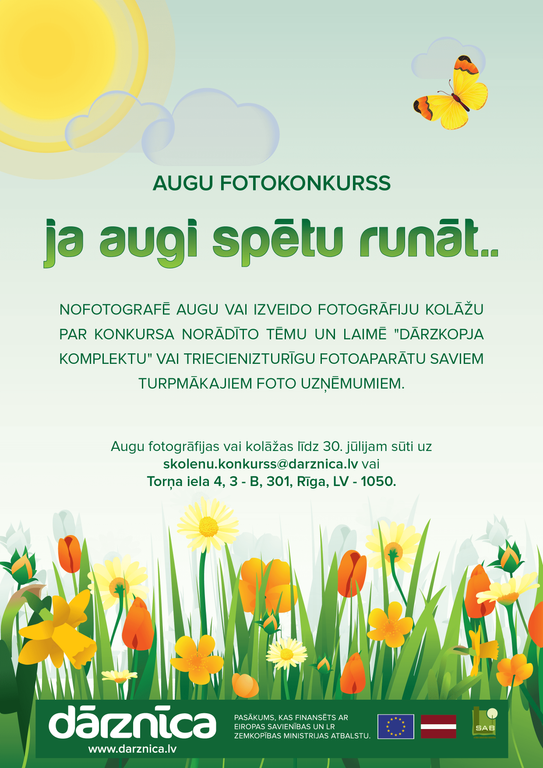 AUGU FOTOKONKURSS

ja augi spētu runāt..

NOFOTOGRAFĒ AUGU VAI IZVEIDO FOTOGRĀFIJU KOLĀŽU PAR KONKURSA NORĀDĪTO TĒMU UN LAIMĒ "DĀRZKOPJA KOMPLEKTU" VAI TRIECIENIZTURĪGU FOTOAPARĀTU SAVIEM TURPMĀKAJIEM FOTO UZŅĒMUMIEM.

Augu fotogrāfijas vai kolāžas līdz 30. jūlijam sūti uz
skolenu.konkurss@darznica.lv vai
Torņa iela 4, 3 - B, 301, Rīga, LV - 1050.

dārznīca
www.darznica.lv

PASĀKUMS, KAS FINANSĒTS AR EIROPAS SAVIENĪBAS UN LR ZEMKOPĪBAS MINISTRIJAS ATBALSTU.

SAB